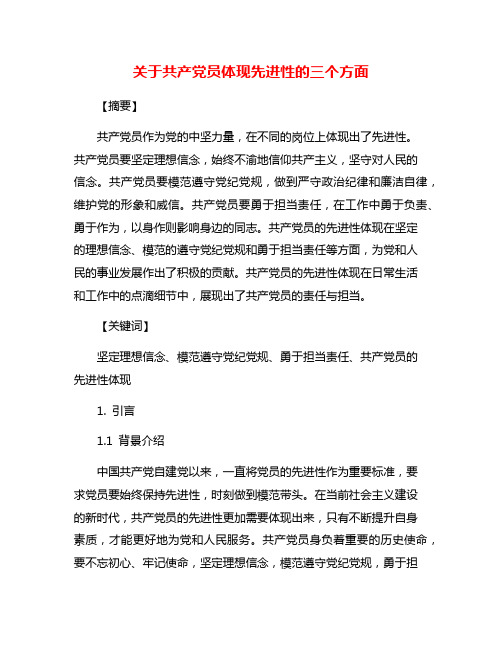 关于共产党员体现先进性的三个方面

【摘要】

共产党员作为党的中坚力量，在不同的岗位上体现出了先进性。共产党员要坚定理想信念，始终不渝地信仰共产主义，坚守对人民的信念。共产党员要模范遵守党纪党规，做到严守政治纪律和廉洁自律，维护党的形象和威信。共产党员要勇于担当责任，在工作中勇于负责、勇于作为，以身作则影响身边的同志。共产党员的先进性体现在坚定的理想信念、模范的遵守党纪党规和勇于担当责任等方面，为党和人民的事业发展作出了积极的贡献。共产党员的先进性体现在日常生活和工作中的点滴细节中，展现出了共产党员的责任与担当。

【关键词】

坚定理想信念、模范遵守党纪党规、勇于担当责任、共产党员的先进性体现

1. 引言

1.1 背景介绍

中国共产党自建党以来，一直将党员的先进性作为重要标准，要求党员要始终保持先进性，时刻做到模范带头。在当前社会主义建设的新时代，共产党员的先进性更加需要体现出来，只有不断提升自身素质，才能更好地为党和人民服务。共产党员身负着重要的历史使命，要不忘初心、牢记使命，坚定理想信念，模范遵守党纪党规，勇于担